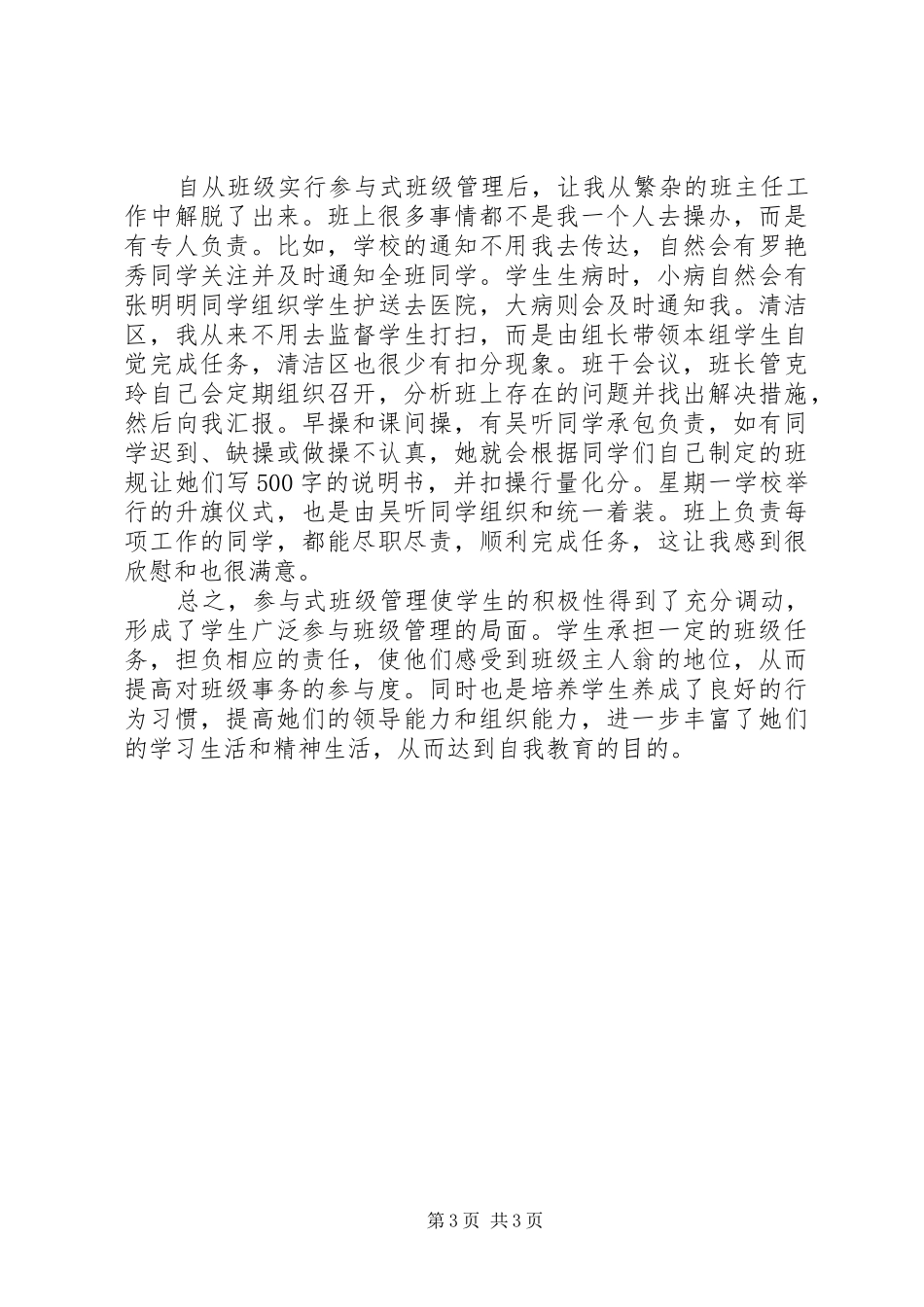 自从班级实行参与式班级管理后，让我从繁杂的班主任工作中解脱了出来。班上很多事情都不是我一个人去操办，而是有专人负责。比如，学校的通知不用我去传达，自然会有罗艳秀同学关注并及时通知全班同学。学生生病时，小病自然会有张明明同学组织学生护送去医院，大病则会及时通知我。清洁区，我从来不用去监督学生打扫，而是由组长带领本组学生自觉完成任务，清洁区也很少有扣分现象。班干会议，班长管克玲自己会定期组织召开，分析班上存在的问题并找出解决措施，然后向我汇报。早操和课间操，有吴听同学承包负责，如有同学迟到、缺操或做操不认真，她就会根据同学们自己制定的班规让她们写500字的说明书，并扣操行量化分。星期一学校举行的升旗仪式，也是由吴听同学组织和统一着装。班上负责每项工作的同学，都能尽职尽责，顺利完成任务，这让我感到很欣慰和也很满意。

总之，参与式班级管理使学生的积极性得到了充分调动，形成了学生广泛参与班级管理的局面。学生承担一定的班级任务，担负相应的责任，使他们感受到班级主人翁的地位，从而提高对班级事务的参与度。同时也是培养学生养成了良好的行为习惯，提高她们的领导能力和组织能力，进一步丰富了她们的学习生活和精神生活，从而达到自我教育的目的。

第3页 共3页